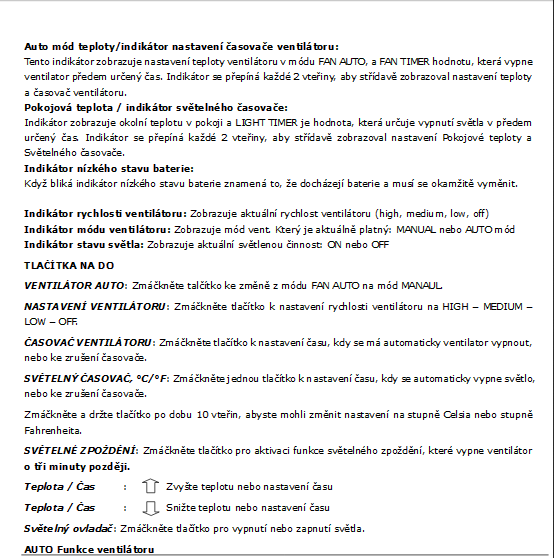 **Auto mód teploty/indikátor nastavení časovače ventilátoru:**
Tento indikátor zobrazuje nastavení teploty ventilátoru v módu FAN AUTO, a FAN TIMER hodnotu, která vypne ventilator předem určený čas. Indikátor se přepíná každé 2 vteřiny, aby střídavě zobrazoval nastavení teploty a časovač ventilátoru.
**Pokojová teplota / indikátor světelného časovače:**
Indikátor zobrazuje okolní teplotu v pokoji a LIGHT TIMER je hodnota, která určuje vypnutí světla v předem určený čas. Indikátor se přepíná každé 2 vteřiny, aby střídavě zobrazoval nastavení Pokojové teploty a Světelného časovače.
**Indikátor nízkého stavu baterie:**
Když bliká indikátor nízkého stavu baterie znamená to, že docházejí baterie a musí se okamžitě vyměnit.

**Indikátor rychlosti ventilátoru:** Zobrazuje aktuální rychlost ventilátoru (high, medium, low, off)
**Indikátor módu ventilátoru:** Zobrazuje mód vent. Který je aktuálně platný: MANUAL nebo AUTO mód
**Indikátor stavu světla:** Zobrazuje aktuální světlenou činnost: ON nebo OFF

**TLAČÍTKA NA DO**

***VENTILÁTOR AUTO***: Zmáčkněte talčítko ke změně z módu FAN AUTO na mód MANAUL.

***NASTAVENÍ VENTILÁTORU***: Zmáčkněte tlačítko k nastavení rychlosti ventilátoru na HIGH – MEDIUM – LOW – OFF.

***ČASOVAČ VENTILÁTORU***: Zmáčkněte tlačítko k nastavení času, kdy se má automaticky ventilator vypnout, nebo ke zrušení časovače.

***SVĚTELNÝ ČASOVAČ, °C/°F***: Zmáčkněte jednou tlačítko k nastavení času, kdy se automaticky vypne světlo, nebo ke zrušení časovače.

Zmáčkněte a držte tlačítko po dobu 10 vteřin, abyste mohli změnit nastavení na stupně Celsia nebo stupně Fahrenheita.

***SVĚTELNÉ ZPOŽDĚNÍ***: Zmáčkněte tlačítko pro aktivaci funkce světelného zpoždění, které vypne ventilátor **o tři minuty později.**

***Teplota / Čas*** : Zvyšte teplotu nebo nastavení času

***Teplota / Čas*** : Snižte teplotu nebo nastavení času

***Světelný ovladač***: Zmáčkněte tlačítko pro vypnutí nebo zapnutí světla.

**AUTO Funkce ventilátoru**